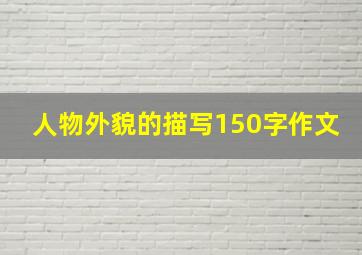 人物外貌的描写150字作文